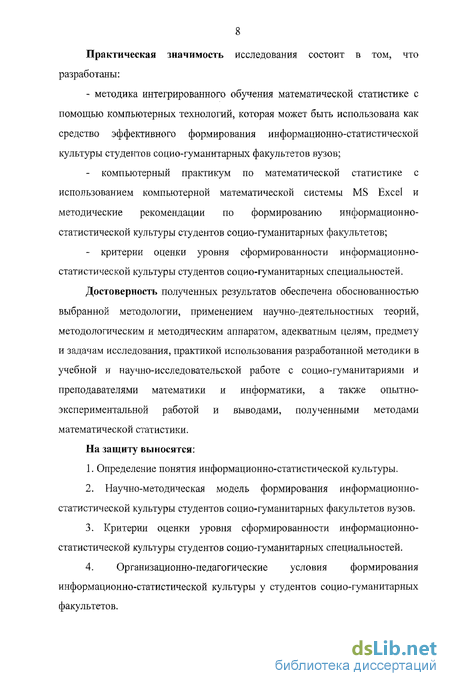 8

Практическая значимость исследования состоит в том, что разработаны:

- методика интегрированного обучения математической статистике с помощью компьютерных технологий, которая может быть использована как средство эффективного формирования информационно-статистической культуры студентов социо-гуманитарных факультетов вузов;

- компьютерный практикум по математической статистике с использованием компьютерной математической системы MS Excel и методические рекомендации по формированию информационно-статистической культуры студентов социо-гуманитарных факультетов;

- критерии оценки уровня сформированности информационно-статистической культуры студентов социо-гуманитарных специальностей.

Достоверность полученных результатов обеспечена обоснованностью выбранной методологии, применением научно-деятельностных теорий, методологическим и методическим аппаратом, адекватным целям, предмету и задачам исследования, практикой использования разработанной методики в учебной и научно-исследовательской работе с социо-гуманитариями и преподавателями математики и информатики, а также опытно-экспериментальной работой и выводами, полученными методами математической статистики.

На защиту выносятся:

1. Определение понятия информационно-статистической культуры.

2. Научно-методическая модель формирования информационно-статистической культуры студентов социо-гуманитарных факультетов вузов.

3. Критерии оценки уровня сформированности информационно-статистической культуры студентов социо-гуманитарных специальностей.

4. Организационно-педагогические условия формирования информационно-статистической культуры у студентов социо-гуманитарных факультетов.

dsLib.net
библиотека диссертаций